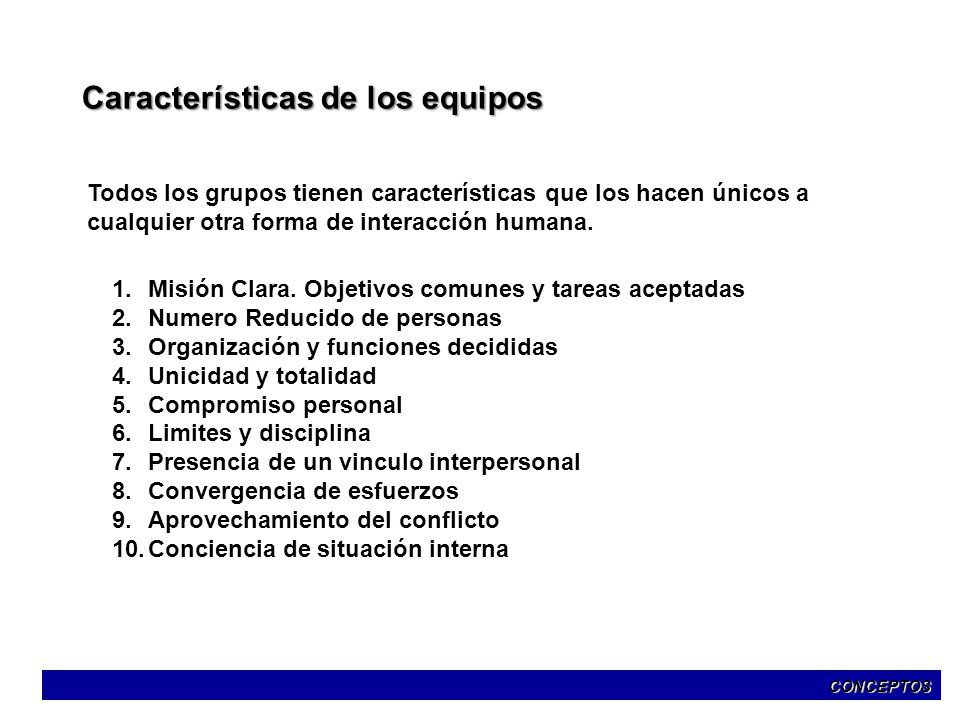 Características de los equipos

Todos los grupos tienen características que los hacen únicos a cualquier otra forma de interacción humana.

1. Misión Clara. Objetivos comunes y tareas aceptadas
2. Numero Reducido de personas
3. Organización y funciones decididas
4. Unicidad y totalidad
5. Compromiso personal
6. Limites y disciplina
7. Presencia de un vinculo interpersonal
8. Convergencia de esfuerzos
9. Aprovechamiento del conflicto
10. Conciencia de situación interna

CONCEPTOS